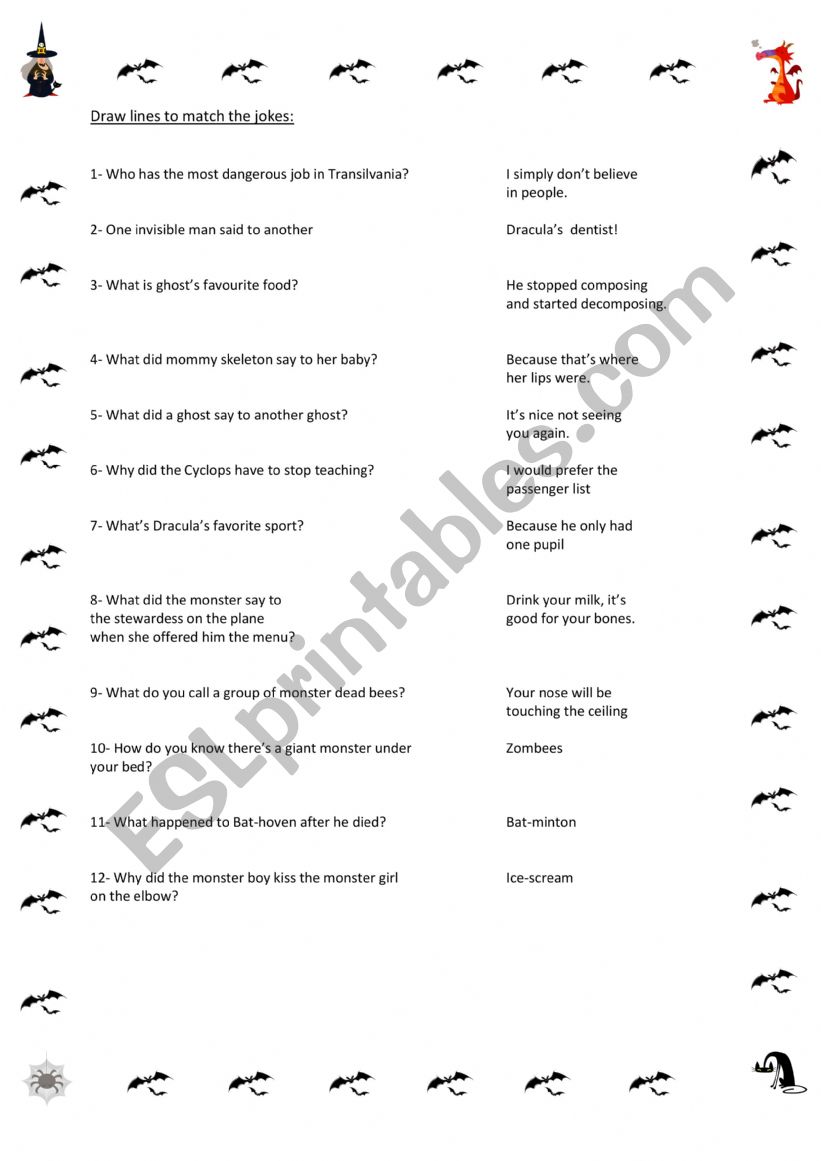 Draw lines to match the jokes:

1- Who has the most dangerous job in Transilvania?

2- One invisible man said to another

3- What is ghost's favourite food?

4- What did mommy skeleton say to her baby?

5- What did a ghost say to another ghost?

6- Why did the Cyclops have to stop teaching?

7- What's Dracula's favorite sport?

8- What did the monster say to the stewardess on the plane when she offered him the menu?

9- What do you call a group of monster dead bees?

10- How do you know there's a giant monster under your bed?

11- What happened to Bat-hoven after he died?

12- Why did the monster boy kiss the monster girl on the elbow?

I simply don't believe in people.

Dracula's dentist!

He stopped composing and started decomposing.

Because that's where her lips were.

It's nice not seeing you again.

I would prefer the passenger list

Because he only had one pupil

Drink your milk, it's good for your bones.

Your nose will be touching the ceiling

Zombees

Bat-minton

Ice-scream

ESLprintables.com